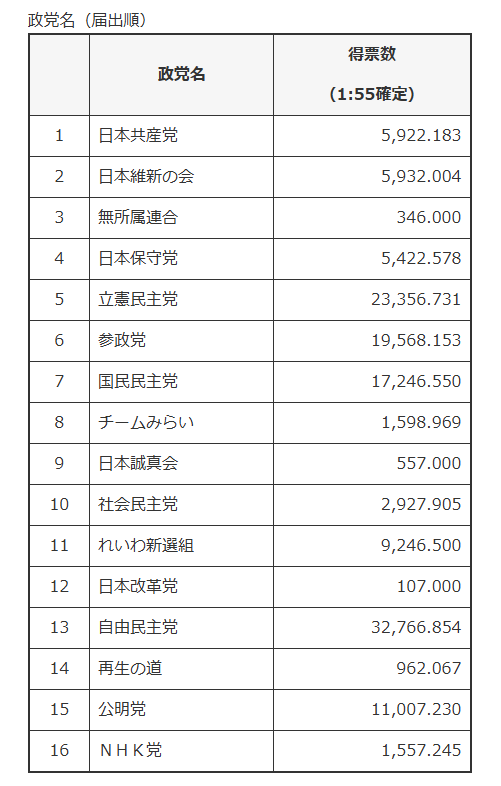 政党名（届出順）

|  | 政党名 | 得票数 (1:55確定) |
|---|---|---|
| 1 | 日本共産党 | 5,922.183 |
| 2 | 日本維新の会 | 5,932.004 |
| 3 | 無所属連合 | 346.000 |
| 4 | 日本保守党 | 5,422.578 |
| 5 | 立憲民主党 | 23,356.731 |
| 6 | 参政党 | 19,568.153 |
| 7 | 国民民主党 | 17,246.550 |
| 8 | チームみらい | 1,598.969 |
| 9 | 日本誠真会 | 557.000 |
| 10 | 社会民主党 | 2,927.905 |
| 11 | れいわ新選組 | 9,246.500 |
| 12 | 日本改革党 | 107.000 |
| 13 | 自由民主党 | 32,766.854 |
| 14 | 再生の道 | 962.067 |
| 15 | 公明党 | 11,007.230 |
| 16 | ＮＨＫ党 | 1,557.245 |